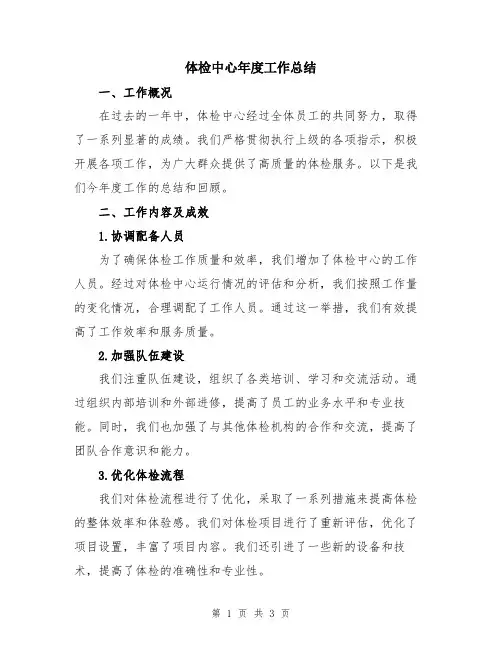 体检中心年度工作总结

一、工作概况

在过去的一年中，体检中心经过全体员工的共同努力，取得了一系列显著的成绩。我们严格贯彻执行上级的各项指示，积极开展各项工作，为广大群众提供了高质量的体检服务。以下是我们今年度工作的总结和回顾。

二、工作内容及成效

1.协调配备人员

为了确保体检工作质量和效率，我们增加了体检中心的工作人员。经过对体检中心运行情况的评估和分析，我们按照工作量的变化情况，合理调配了工作人员。通过这一举措，我们有效提高了工作效率和服务质量。

2.加强队伍建设

我们注重队伍建设，组织了各类培训、学习和交流活动。通过组织内部培训和外部进修，提高了员工的业务水平和专业技能。同时，我们也加强了与其他体检机构的合作和交流，提高了团队合作意识和能力。

3.优化体检流程

我们对体检流程进行了优化，采取了一系列措施来提高体检的整体效率和体验感。我们对体检项目进行了重新评估，优化了项目设置，丰富了项目内容。我们还引进了一些新的设备和技术，提高了体检的准确性和专业性。

第 1 页 共 3 页